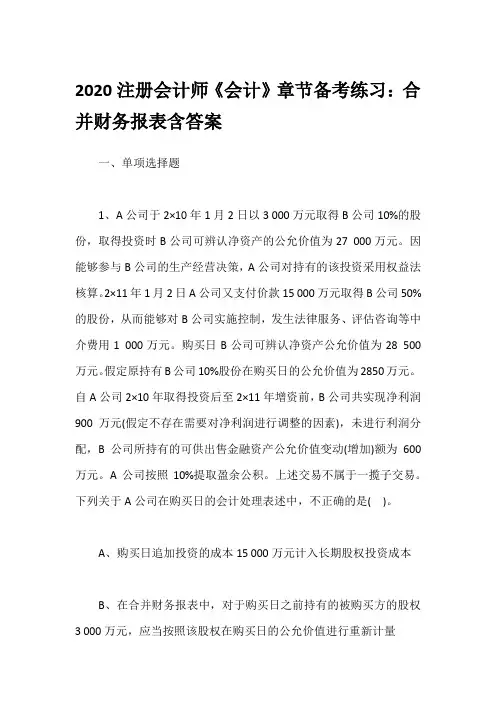 2020 注册会计师《会计》章节备考练习：合并财务报表含答案

一、单项选择题

1、A 公司于 2×10 年 1 月 2 日以 3 000 万元取得 B 公司 10%的股份，取得投资时 B 公司可辨认净资产的公允价值为 27 000 万元。因能够参与 B 公司的生产经营决策，A 公司对持有的该投资采用权益法核算。2×11 年 1 月 2 日 A 公司又支付价款 15 000 万元取得 B 公司 50%的股份，从而能够对 B 公司实施控制，发生法律服务、评估咨询等中介费用 1 000 万元。购买日 B 公司可辨认净资产公允价值为 28 500 万元。假定原持有 B 公司 10%股份在购买日的公允价值为 2850 万元。自 A 公司 2×10 年取得投资后至 2×11 年增资前，B 公司共实现净利润 900 万元(假定不存在需要对净利润进行调整的因素)，未进行利润分配，B 公司所持有的可供出售金融资产公允价值变动(增加)额为 600 万元。A 公司按照 10%提取盈余公积。上述交易不属于一揽子交易。下列关于 A 公司在购买日的会计处理表述中，不正确的是( )。

A、购买日追加投资的成本 15 000 万元计入长期股权投资成本

B、在合并财务报表中，对于购买日之前持有的被购买方的股权 3 000 万元，应当按照该股权在购买日的公允价值进行重新计量